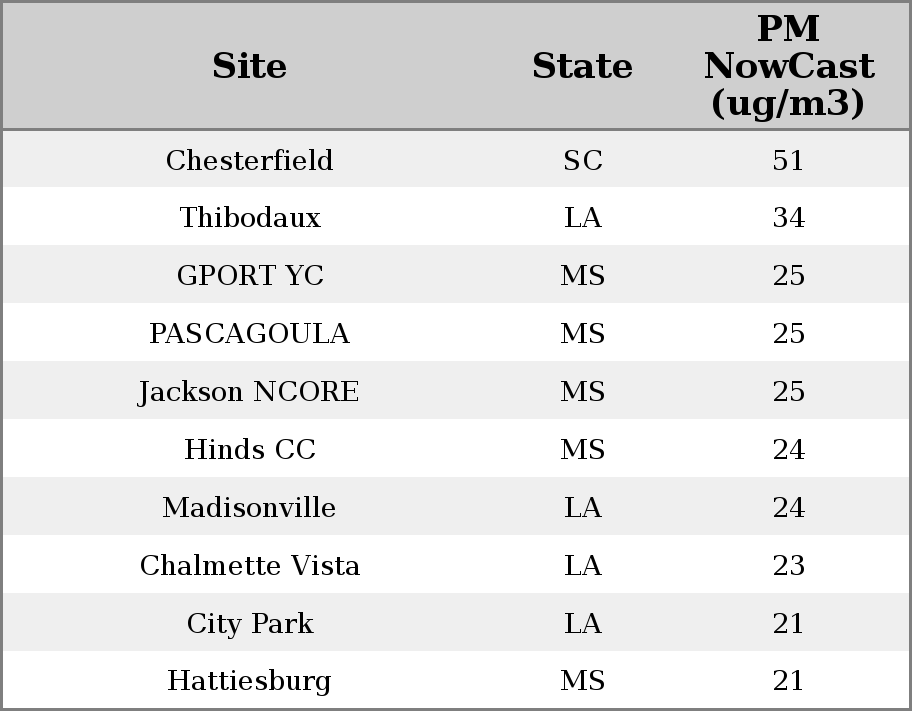 | Site | State | PM NowCast (ug/m3) |
|---|---|---|
| Chesterfield | SC | 51 |
| Thibodaux | LA | 34 |
| GPORT YC | MS | 25 |
| PASCAGOULA | MS | 25 |
| Jackson NCORE | MS | 25 |
| Hinds CC | MS | 24 |
| Madisonville | LA | 24 |
| Chalmette Vista | LA | 23 |
| City Park | LA | 21 |
| Hattiesburg | MS | 21 |